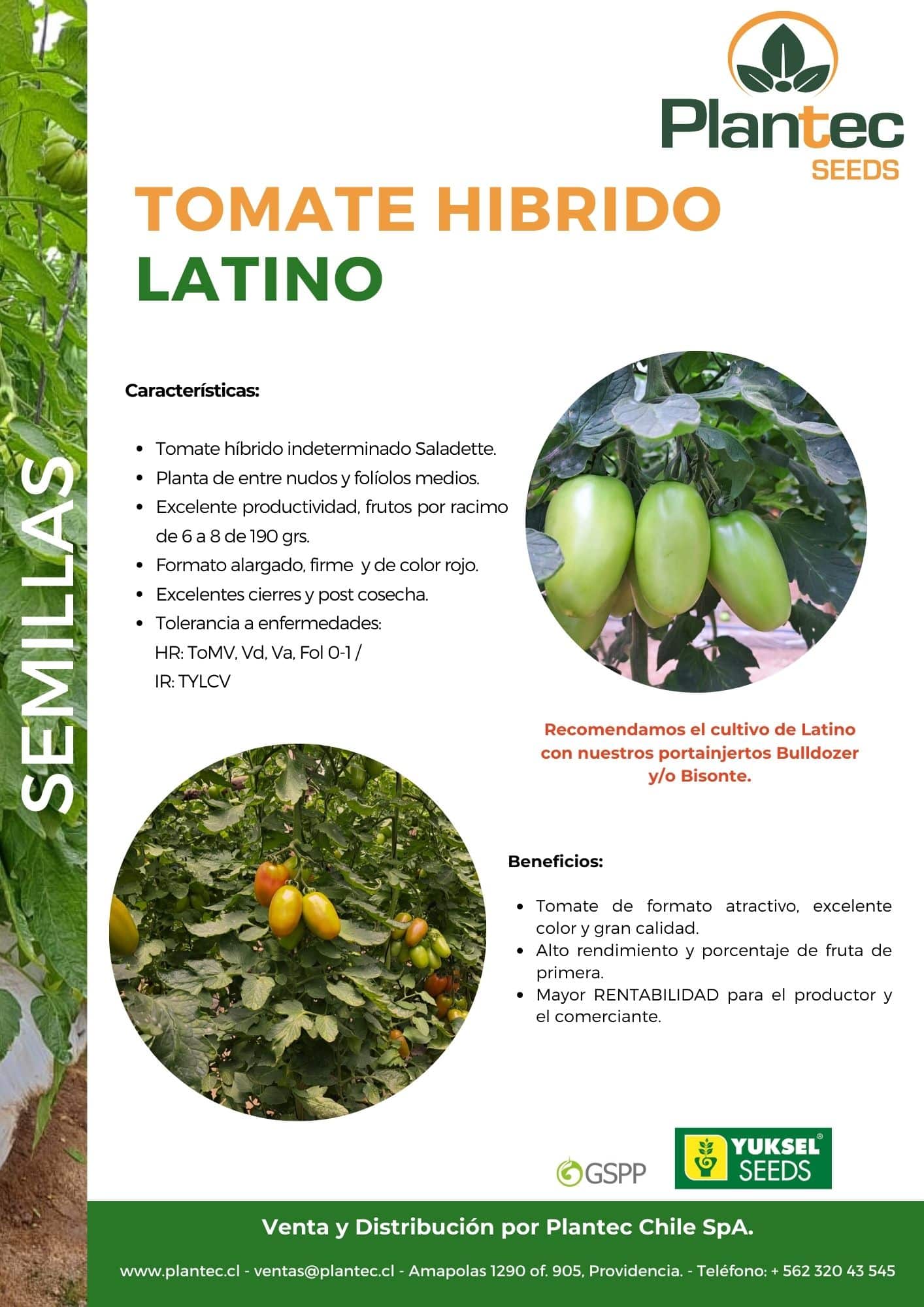 Plantec
SEEDS

TOMATE HIBRIDO
LATINO

SEMILLAS

Características:

• Tomate híbrido indeterminado Saladette.
• Planta de entre nudos y folíolos medios.
• Excelente productividad, frutos por racimo de 6 a 8 de 190 grs.
• Formato alargado, firme y de color rojo.
• Excelentes cierres y post cosecha.
• Tolerancia a enfermedades:
HR: ToMV, Vd, Va, Fol 0-1 /
IR: TYLCV

Recomendamos el cultivo de Latino con nuestros portainjertos Bulldozer y/o Bisonte.

Beneficios:

• Tomate de formato atractivo, excelente color y gran calidad.
• Alto rendimiento y porcentaje de fruta de primera.
• Mayor RENTABILIDAD para el productor y el comerciante.

GSPP

YUKSEL®
SEEDS

Venta y Distribución por Plantec Chile SpA.

www.plantec.cl - ventas@plantec.cl - Amapolas 1290 of. 905, Providencia. - Teléfono: + 562 320 43 545